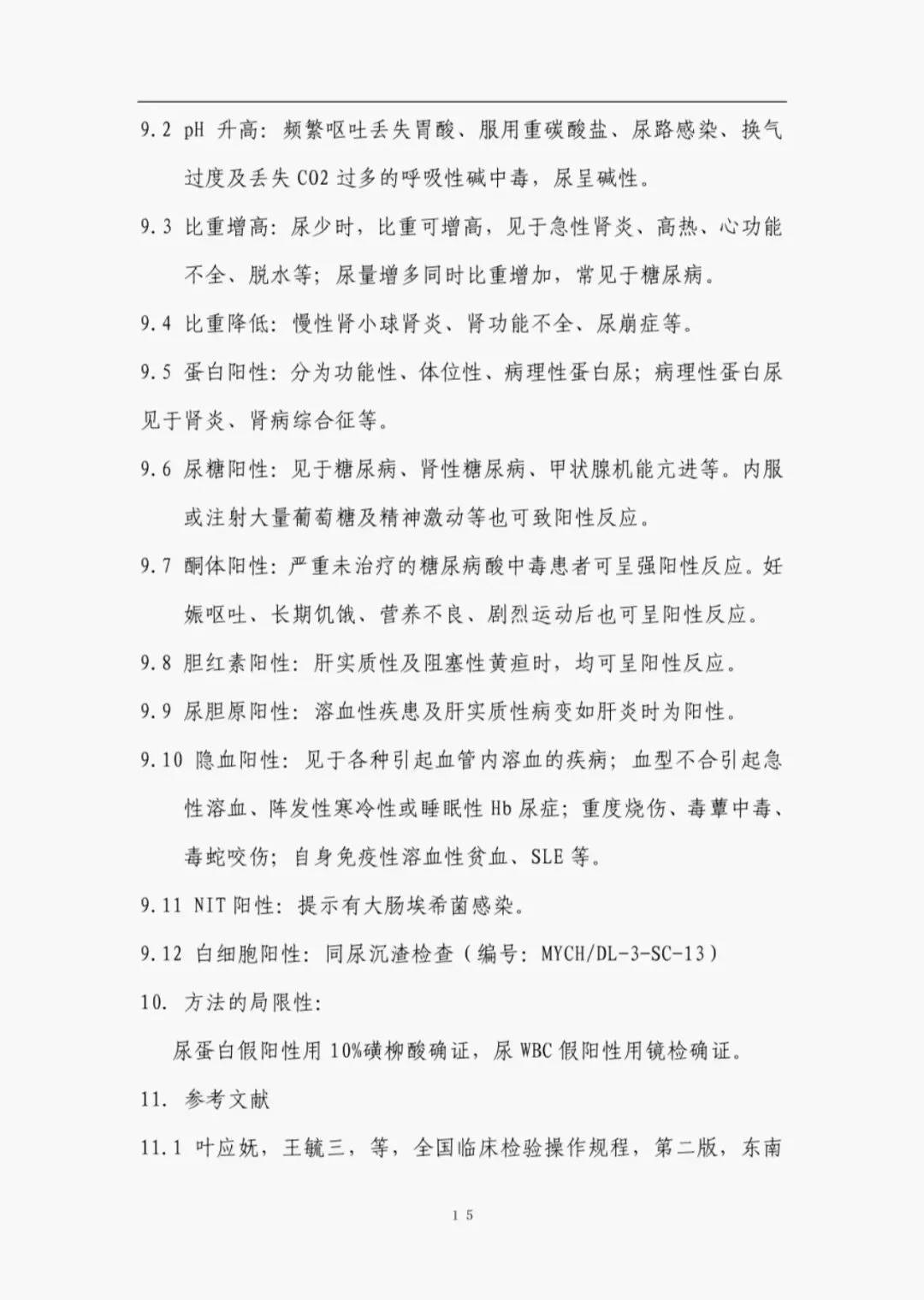 9.2 pH 升高：频繁呕吐丢失胃酸、服用重碳酸盐、尿路感染、换气过度及丢失 CO2 过多的呼吸性碱中毒，尿呈碱性。

9.3 比重增高：尿少时，比重可增高，见于急性肾炎、高热、心功能不全、脱水等；尿量增多同时比重增加，常见于糖尿病。

9.4 比重降低：慢性肾小球肾炎、肾功能不全、尿崩症等。

9.5 蛋白阳性：分为功能性、体位性、病理性蛋白尿；病理性蛋白尿见于肾炎、肾病综合征等。

9.6 尿糖阳性：见于糖尿病、肾性糖尿病、甲状腺机能亢进等。内服或注射大量葡萄糖及精神激动等也可致阳性反应。

9.7 酮体阳性：严重未治疗的糖尿病酸中毒患者可呈强阳性反应。妊娠呕吐、长期饥饿、营养不良、剧烈运动后也可呈阳性反应。

9.8 胆红素阳性：肝实质性及阻塞性黄疸时，均可呈阳性反应。

9.9 尿胆原阳性：溶血性疾患及肝实质性病变如肝炎时为阳性。

9.10 隐血阳性：见于各种引起血管内溶血的疾病；血型不合引起急性溶血、阵发性寒冷性或睡眠性 Hb 尿症；重度烧伤、毒蕈中毒、毒蛇咬伤；自身免疫性溶血性贫血、SLE 等。

9.11 NIT 阳性：提示有大肠埃希菌感染。

9.12 白细胞阳性：同尿沉渣检查（编号：MYCH/DL-3-SC-13）

10. 方法的局限性：

尿蛋白假阳性用 10%磺柳酸确证，尿 WBC 假阳性用镜检确证。

11. 参考文献

11.1 叶应妩，王毓三，等，全国临床检验操作规程，第二版，东南

15